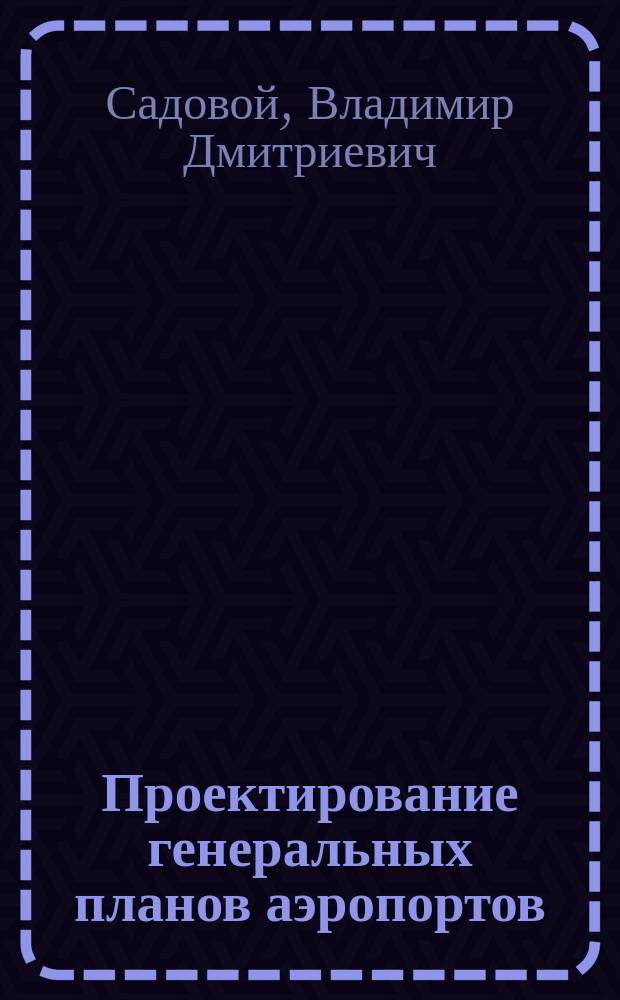 Садовой, Владимир Дмитриевич

Проектирование генеральных планов аэропортов